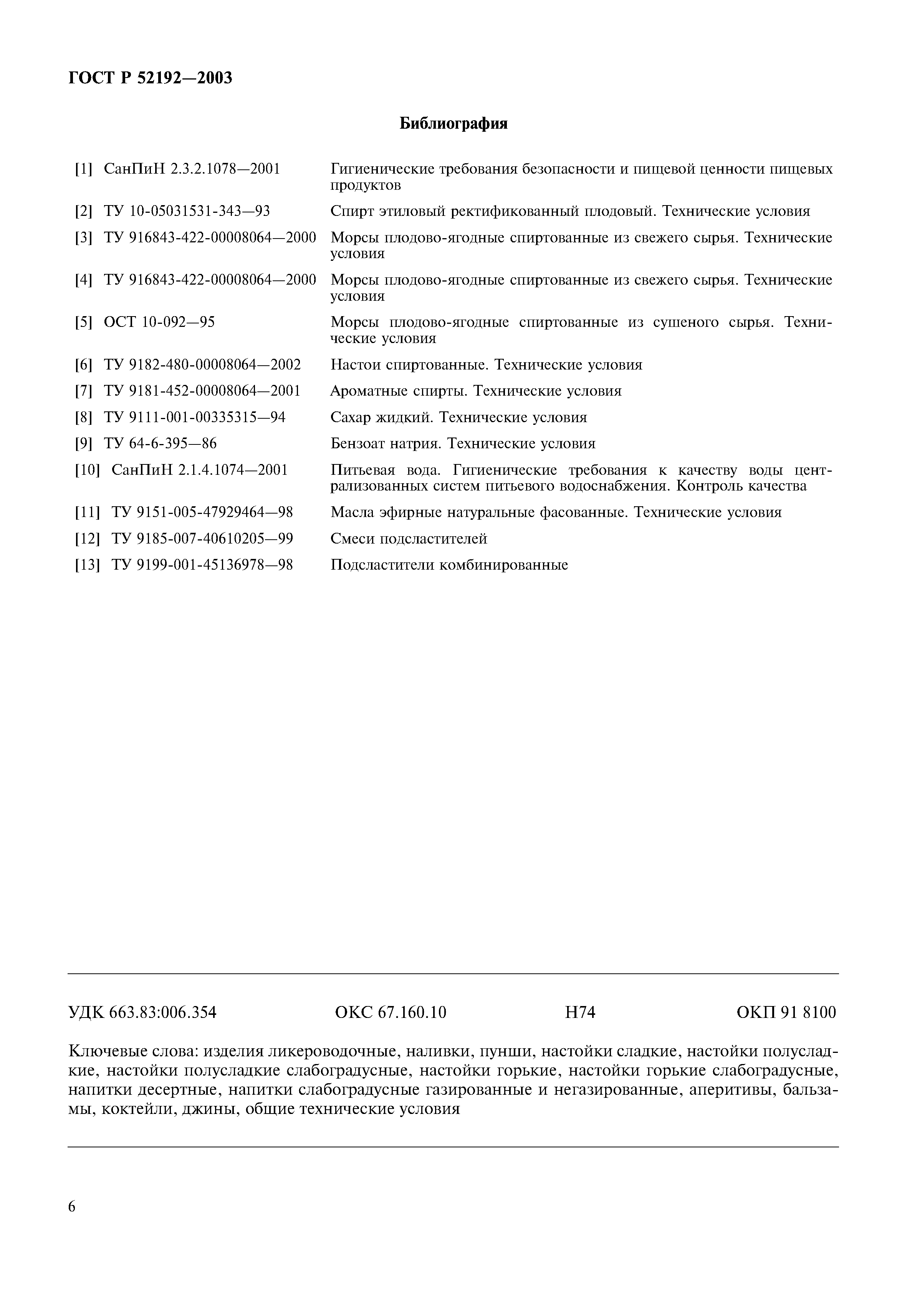 ГОСТ Р 52192—2003

Библиография

[1] СанПиН 2.3.2.1078—2001 Гигиенические требования безопасности и пищевой ценности пищевых продуктов

[2] ТУ 10-05031531-343—93 Спирт этиловый ректификованный плодовый. Технические условия

[3] ТУ 916843-422-00008064—2000 Морсы плодово-ягодные спиртованные из свежего сырья. Технические условия

[4] ТУ 916843-422-00008064—2000 Морсы плодово-ягодные спиртованные из свежего сырья. Технические условия

[5] ОСТ 10-092—95 Морсы плодово-ягодные спиртованные из сушеного сырья. Технические условия

[6] ТУ 9182-480-00008064—2002 Настои спиртованные. Технические условия

[7] ТУ 9181-452-00008064—2001 Ароматные спирты. Технические условия

[8] ТУ 9111-001-00335315—94 Сахар жидкий. Технические условия

[9] ТУ 64-6-395—86 Бензоат натрия. Технические условия

[10] СанПиН 2.1.4.1074—2001 Питьевая вода. Гигиенические требования к качеству воды централизованных систем питьевого водоснабжения. Контроль качества

[11] ТУ 9151-005-47929464—98 Масла эфирные натуральные фасованные. Технические условия

[12] ТУ 9185-007-40610205—99 Смеси подсластителей

[13] ТУ 9199-001-45136978—98 Подсластители комбинированные

УДК 663.83:006.354 ОКС 67.160.10 Н74 ОКП 91 8100

Ключевые слова: изделия ликероводочные, наливки, пунши, настойки сладкие, настойки полусладкие, настойки полусладкие слабоградусные, настойки горькие, настойки горькие слабоградусные, напитки десертные, напитки слабоградусные газированные и негазированные, аперитивы, бальзамы, коктейли, джины, общие технические условия

6